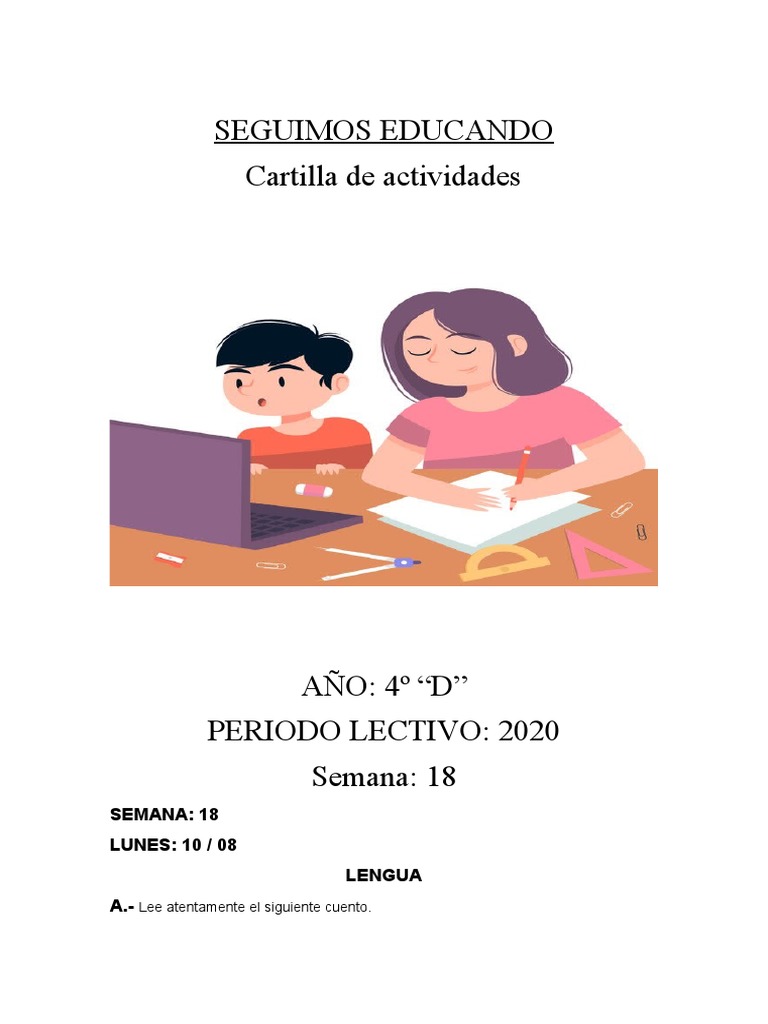 SEGUIMOS EDUCANDO
Cartilla de actividades

AÑO: 4º “D”
PERIODO LECTIVO: 2020
Semana: 18

SEMANA: 18
LUNES: 10 / 08

LENGUA

A.- Lee atentamente el siguiente cuento.